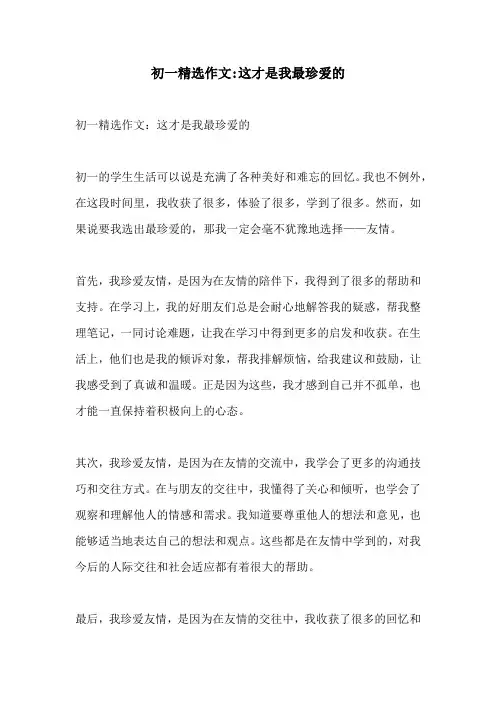 初一精选作文:这才是我最珍爱的

初一精选作文：这才是我最珍爱的

初一的学生生活可以说是充满了各种美好和难忘的回忆。我也不例外，在这段时间里，我收获了很多，体验了很多，学到了很多。然而，如果说要我选出最珍爱的，那我一定会毫不犹豫地选择——友情。

首先，我珍爱友情，是因为在友情的陪伴下，我得到了很多的帮助和支持。在学习上，我的好朋友们总是会耐心地解答我的疑惑，帮我整理笔记，一同讨论难题，让我在学习中得到更多的启发和收获。在生活上，他们也是我的倾诉对象，帮我排解烦恼，给我建议和鼓励，让我感受到了真诚和温暖。正是因为这些，我才感到自己并不孤单，也才能一直保持着积极向上的心态。

其次，我珍爱友情，是因为在友情的交流中，我学会了更多的沟通技巧和交往方式。在与朋友的交往中，我懂得了关心和倾听，也学会了观察和理解他人的情感和需求。我知道要尊重他人的想法和意见，也能够适当地表达自己的想法和观点。这些都是在友情中学到的，对我今后的人际交往和社会适应都有着很大的帮助。

最后，我珍爱友情，是因为在友情的交往中，我收获了很多的回忆和